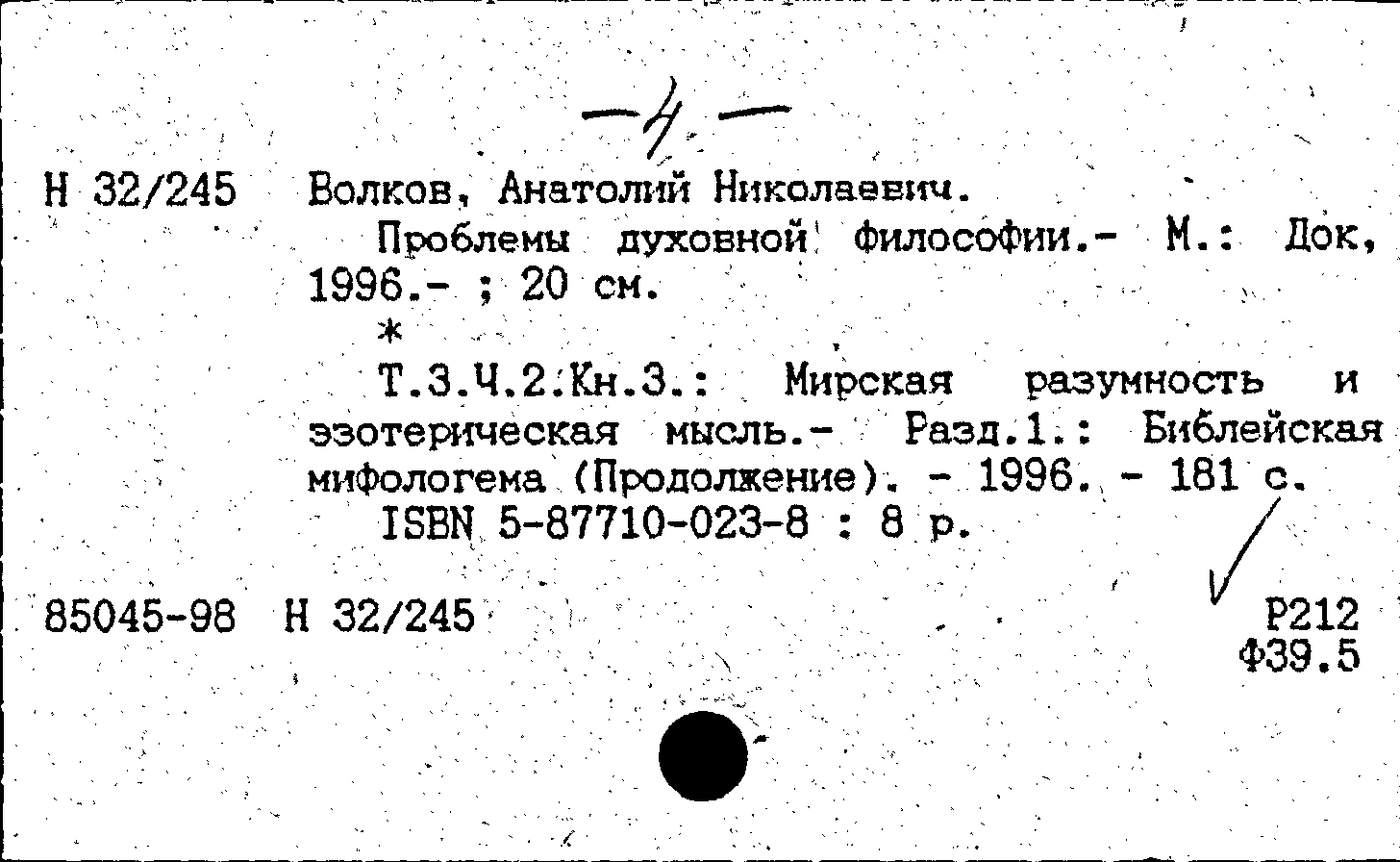 -4-

Н 32/245 Волков, Анатолий Николаевич.
Проблемы духовной философии.- М.: Док, 1996.- ; 20 см.
*
Т.3.Ч.2.Кн.3.: Мирская разумность и эзотерическая мысль.- Разд.1.: Библейская мифологема (Продолжение). - 1996. - 181 с.
ISBN 5-87710-023-8 : 8 р.

85045-98 Н 32/245

Р212
Ф39.5